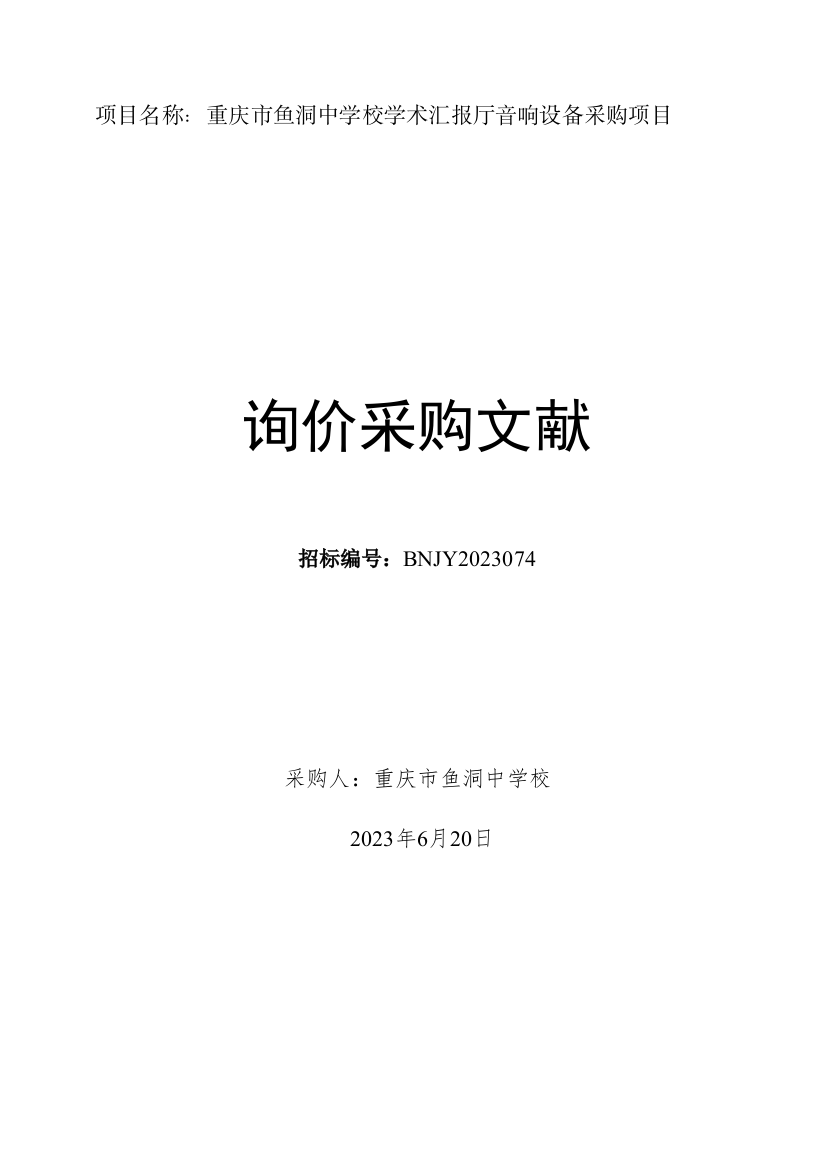 项目名称：重庆市鱼洞中学校学术汇报厅音响设备采购项目

询价采购文献

招标编号：BNJY2023074

采购人：重庆市鱼洞中学校

2023年6月20日